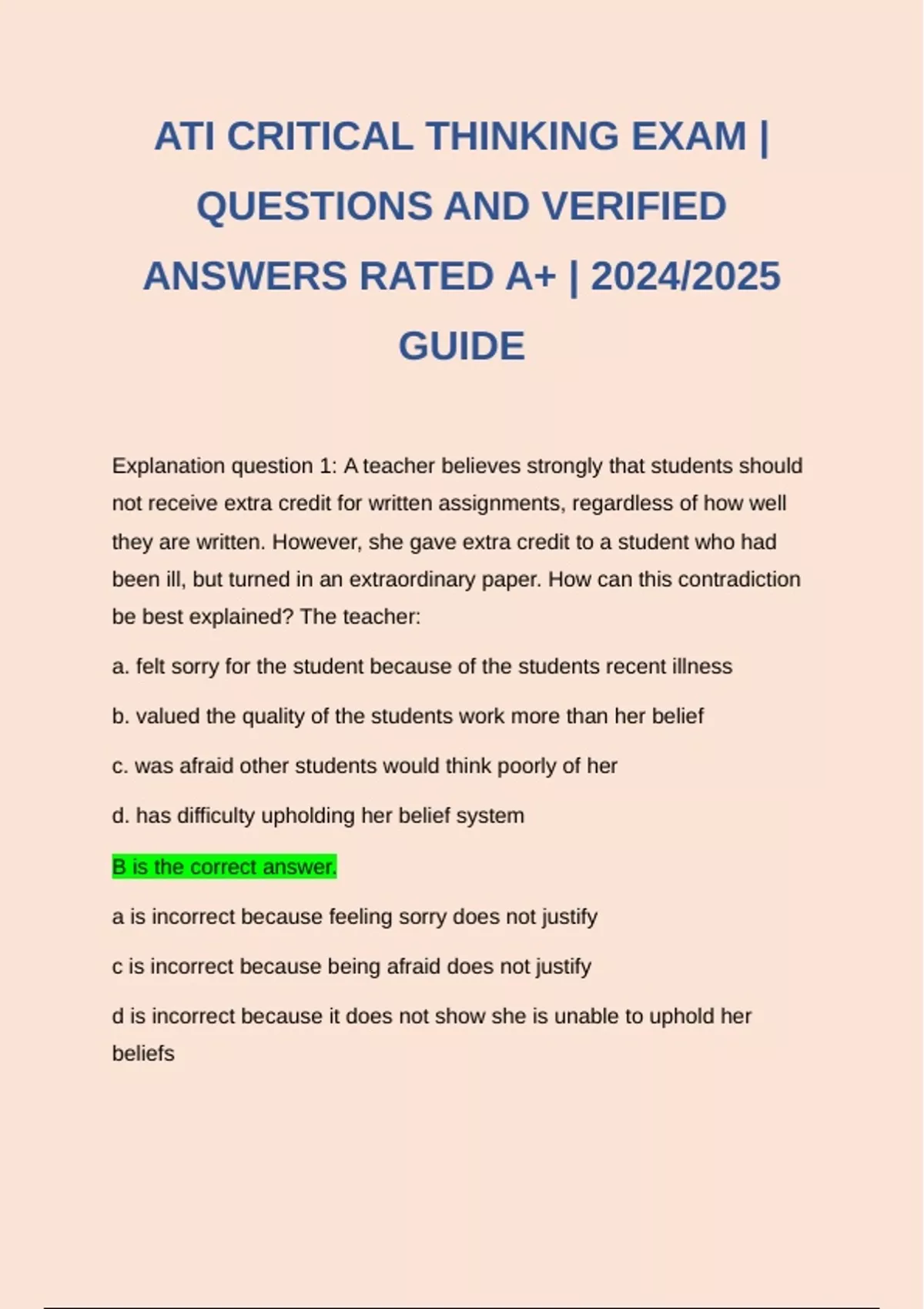 ATI CRITICAL THINKING EXAM | QUESTIONS AND VERIFIED ANSWERS RATED A+ | 2024/2025 GUIDE

Explanation question 1: A teacher believes strongly that students should not receive extra credit for written assignments, regardless of how well they are written. However, she gave extra credit to a student who had been ill, but turned in an extraordinary paper. How can this contradiction be best explained? The teacher:

a. felt sorry for the student because of the students recent illness

b. valued the quality of the students work more than her belief

c. was afraid other students would think poorly of her

d. has difficulty upholding her belief system

B is the correct answer.

a is incorrect because feeling sorry does not justify

c is incorrect because being afraid does not justify

d is incorrect because it does not show she is unable to uphold her beliefs